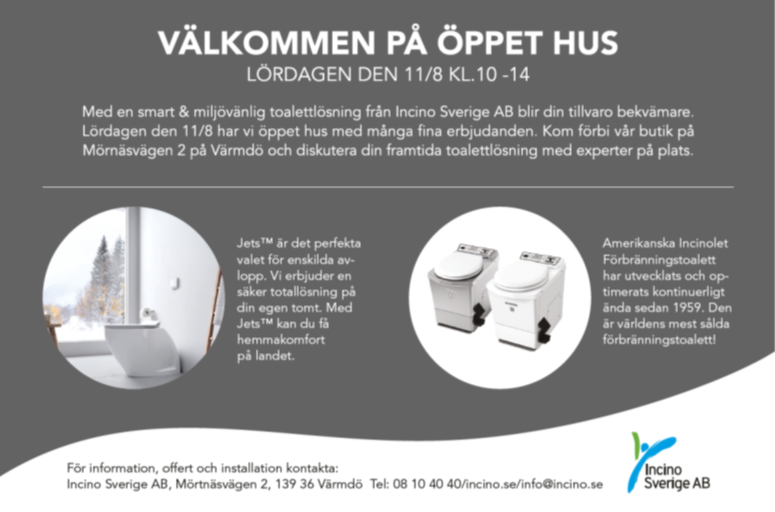 VÄLKOMMEN PÅ ÖPPET HUS
LÖRDAGEN DEN 11/8 KL.10 -14

Med en smart & miljövänlig toalettlösning från Incino Sverige AB blir din tillvaro bekvämare. Lördagen den 11/8 har vi öppet hus med många fina erbjudanden. Kom förbi vår butik på Mörnäsvägen 2 på Värmdö och diskutera din framtida toalettlösning med experter på plats.

Jets™ är det perfekta valet för enskilda avlopp. Vi erbjuder en säker totallösning på din egen tomt. Med Jets™ kan du få hemmakomfort på landet.

Amerikanska Incinolet Förbränningstoalett har utvecklats och optimerats kontinuerligt ända sedan 1959. Den är världens mest sålda förbränningstoalett!

För information, offert och installation kontakta:
Incino Sverige AB, Mörtnäsvägen 2, 139 36 Värmdö Tel: 08 10 40 40/incino.se/info@incino.se

Incino Sverige AB